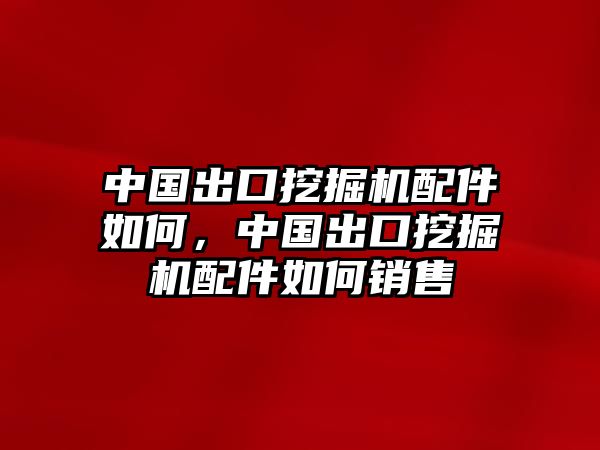 中国出口挖掘机配件如何，中国出口挖掘机配件如何销售